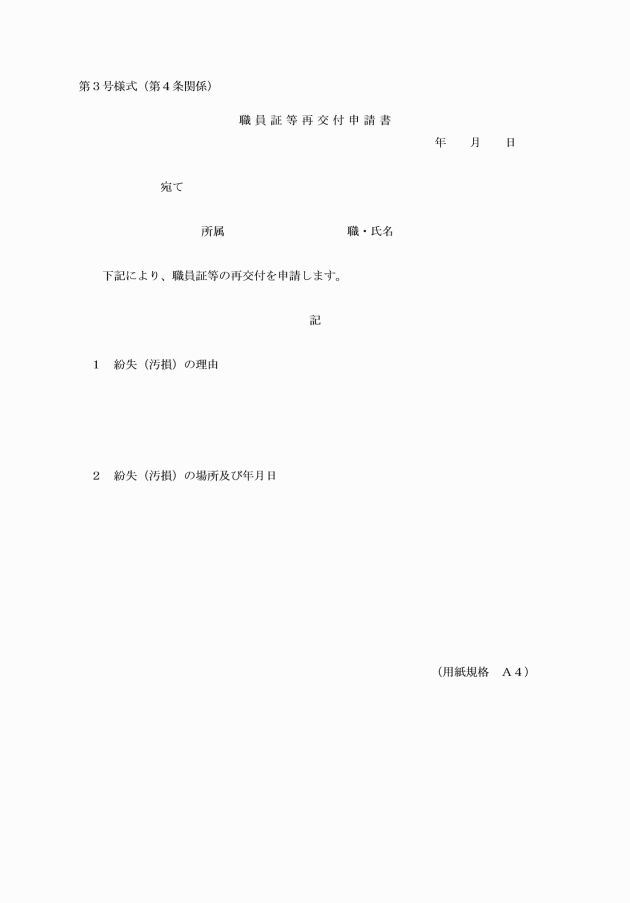 第３号様式（第４条関係）

職員証等再交付申請書

年　月　日

宛て

所属　職・氏名

下記により、職員証等の再交付を申請します。

記

１　紛失（汚損）の理由

２　紛失（汚損）の場所及び年月日

（用紙規格　Ａ４）